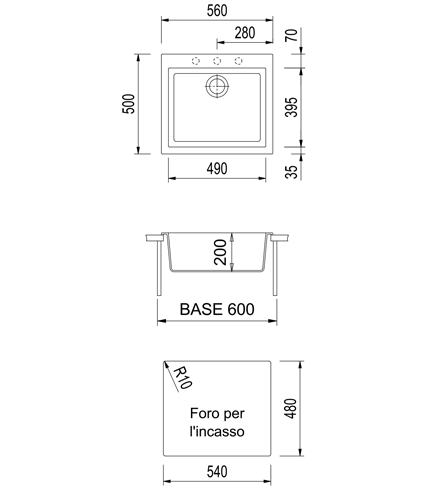 560
280
70
500
395
490
35

200
BASE 600

R10
Foro per l'incasso
480
540